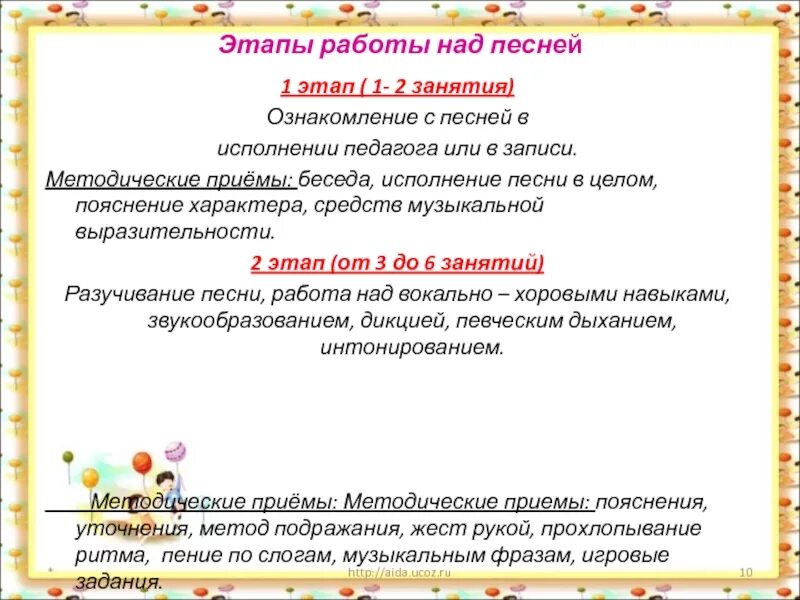 Этапы работы над песней

1 этап ( 1- 2 занятия)

Ознакомление с песней в исполнении педагога или в записи.

Методические приёмы: беседа, исполнение песни в целом, пояснение характера, средств музыкальной выразительности.

2 этап (от 3 до 6 занятий)

Разучивание песни, работа над вокально – хоровыми навыками, звукообразованием, дикцией, певческим дыханием, интонированием.

Методические приёмы: Методические приемы: пояснения, уточнения, метод подражания, жест рукой, прохлопывание ритма, пение по слогам, музыкальным фразам, игровые задания.

http://aida.ucoz.ru

10